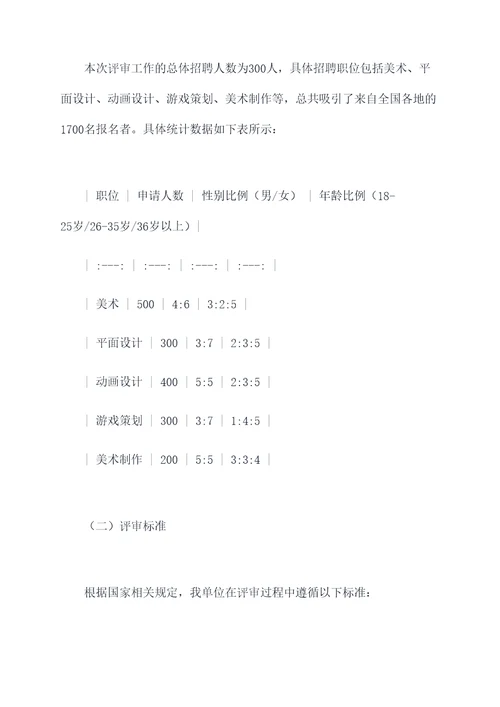 本次评审工作的总体招聘人数为300人，具体招聘职位包括美术、平面设计、动画设计、游戏策划、美术制作等，总共吸引了来自全国各地的1700名报名者。具体统计数据如下表所示：

| 职位 | 申请人数 | 性别比例（男/女） | 年龄比例（18-25岁/26-35岁/36岁以上）|

| :---: | :---: | :---: | :---: |

| 美术 | 500 | 4:6 | 3:2:5 |

| 平面设计 | 300 | 3:7 | 2:3:5 |

| 动画设计 | 400 | 5:5 | 2:3:5 |

| 游戏策划 | 300 | 3:7 | 1:4:5 |

| 美术制作 | 200 | 5:5 | 3:3:4 |

（二）评审标准

根据国家相关规定，我单位在评审过程中遵循以下标准：